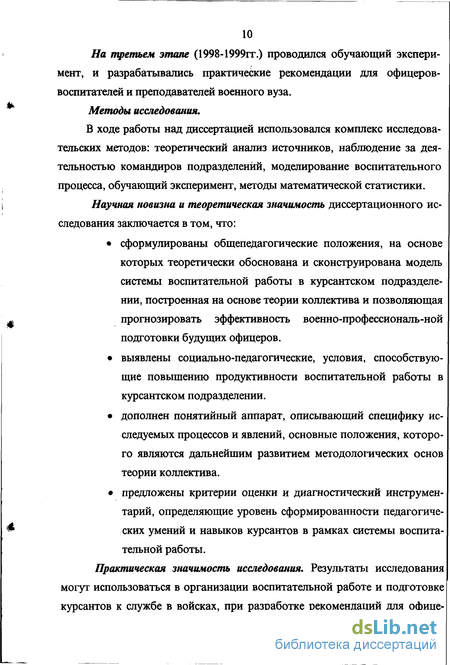 10

На третьем этапе (1998-1999гг.) проводился обучающий эксперимент, и разрабатывались практические рекомендации для офицеров-воспитателей и преподавателей военного вуза.

Методы исследования.

В ходе работы над диссертацией использовался комплекс исследовательских методов: теоретический анализ источников, наблюдение за деятельностью командиров подразделений, моделирование воспитательного процесса, обучающий эксперимент, методы математической статистики.

Научная новизна и теоретическая значимость диссертационного исследования заключается в том, что:

• сформулированы общепедагогические положения, на основе которых теоретически обоснована и сконструирована модель системы воспитательной работы в курсантском подразделении, построенная на основе теории коллектива и позволяющая прогнозировать эффективность военно-профессиональ-ной подготовки будущих офицеров.

• выявлены социально-педагогические, условия, способствующие повышению продуктивности воспитательной работы в курсантском подразделении.

• дополнен понятийный аппарат, описывающий специфику исследуемых процессов и явлений, основные положения, которого являются дальнейшим развитием методологических основ теории коллектива.

• предложены критерии оценки и диагностический инструментарий, определяющие уровень сформированности педагогических умений и навыков курсантов в рамках системы воспитательной работы.

Практическая значимость исследования. Результаты исследования могут использоваться в организации воспитательной работе и подготовке курсантов к службе в войсках, при разработке рекомендаций для офице-

dsLib.net
библиотека диссертаций